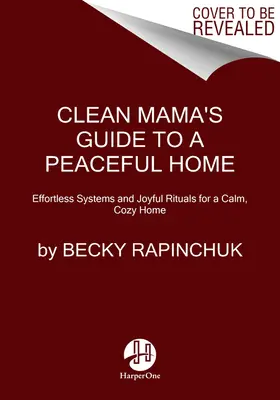 COVER TO BE REVEALED

CLEAN MAMA'S GUIDE TO A PEACEFUL HOME

Effortless Systems and Joyful Rituals for a Calm, Cozy Home

by BECKY RAPINCHUK

HarperOne